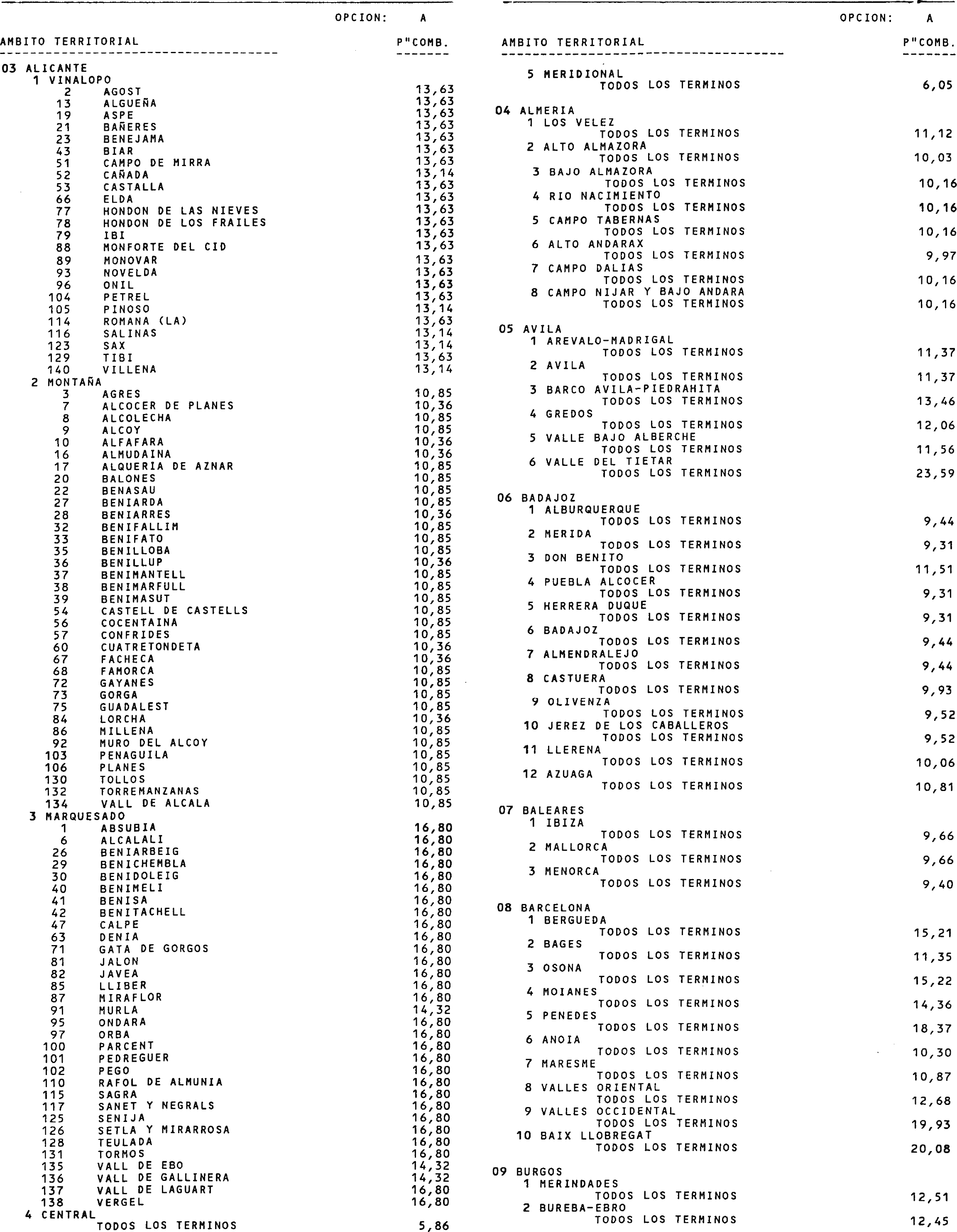 OPCION: A

AMBITO TERRITORIAL P"COMB.

03 ALICANTE
1 VINALOPO
2 AGOST 13,63
13 ALGUEÑA 13,63
19 ASPE 13,63
21 BAÑERES 13,63
23 BENEJAMA 13,63
43 BIAR 13,63
51 CAMPO DE MIRRA 13,63
52 CAÑADA 13,14
53 CASTALLA 13,63
66 ELDA 13,63
77 HONDON DE LAS NIEVES 13,63
78 HONDON DE LOS FRAILES 13,63
79 IBI 13,63
88 MONFORTE DEL CID 13,63
89 MONOVAR 13,63
93 NOVELDA 13,63
96 ONIL 13,63
104 PETREL 13,63
105 PINOSO 13,14
114 ROMANA (LA) 13,63
116 SALINAS 13,14
123 SAX 13,14
129 TIBI 13,63
140 VILLENA 13,14
2 MONTAÑA
3 AGRES 10,85
7 ALCOCER DE PLANES 10,36
8 ALCOLECHA 10,85
9 ALCOY 10,85
10 ALFAFARA 10,36
16 ALMUDAINA 10,36
17 ALQUERIA DE AZNAR 10,85
20 BALONES 10,85
22 BENASAU 10,85
27 BENIARDA 10,85
28 BENIARRES 10,36
32 BENIFALLIM 10,85
33 BENIFATO 10,85
35 BENILLOBA 10,85
36 BENILLUP 10,36
37 BENIMANTELL 10,85
38 BENIMARFULL 10,85
39 BENIMASUT 10,85
54 CASTELL DE CASTELLS 10,85
56 COCENTAINA 10,85
57 CONFRIDES 10,85
60 CUATRETONDETA 10,36
67 FACHECA 10,36
68 FAMORCA 10,85
72 GAYANES 10,85
73 GORGA 10,85
75 GUADALEST 10,85
84 LORCHA 10,36
86 MILLENA 10,85
92 MURO DEL ALCOY 10,85
103 PENAGUILA 10,85
106 PLANES 10,85
130 TOLLOS 10,85
132 TORREMANZANAS 10,85
134 VALL DE ALCALA 10,85
3 MARQUESADO
1 ABSUBIA 16,80
6 ALCALALI 16,80
26 BENIARBEIG 16,80
29 BENICHEMBLA 16,80
30 BENIDOLEIG 16,80
40 BENIMELI 16,80
41 BENISA 16,80
42 BENITACHELL 16,80
47 CALPE 16,80
63 DENIA 16,80
71 GATA DE GORGOS 16,80
81 JALON 16,80
82 JAVEA 16,80
85 LLIBER 16,80
87 MIRAFLOR 16,80
91 MURLA 14,32
95 ONDARA 16,80
97 ORBA 16,80
100 PARCENT 16,80
101 PEDREGUER 16,80
102 PEGO 16,80
110 RAFOL DE ALMUNIA 16,80
115 SAGRA 16,80
117 SANET Y NEGRALS 16,80
125 SENIJA 16,80
126 SETLA Y MIRARROSA 16,80
128 TEULADA 16,80
131 TORMOS 16,80
135 VALL DE EBO 14,32
136 VALL DE GALLINERA 14,32
137 VALL DE LAGUART 16,80
138 VERGEL 16,80
4 CENTRAL
TODOS LOS TERMINOS 5,86

OPCION: A

AMBITO TERRITORIAL P"COMB.

5 MERIDIONAL
TODOS LOS TERMINOS 6,05

04 ALMERIA
1 LOS VELEZ
TODOS LOS TERMINOS 11,12
2 ALTO ALMAZORA
TODOS LOS TERMINOS 10,03
3 BAJO ALMAZORA
TODOS LOS TERMINOS 10,16
4 RIO NACIMIENTO
TODOS LOS TERMINOS 10,16
5 CAMPO TABERNAS
TODOS LOS TERMINOS 10,16
6 ALTO ANDARAX
TODOS LOS TERMINOS 9,97
7 CAMPO DALIAS
TODOS LOS TERMINOS 10,16
8 CAMPO NIJAR Y BAJO ANDARA
TODOS LOS TERMINOS 10,16

05 AVILA
1 AREVALO-MADRIGAL
TODOS LOS TERMINOS 11,37
2 AVILA
TODOS LOS TERMINOS 11,37
3 BARCO AVILA-PIEDRAHITA
TODOS LOS TERMINOS 13,46
4 GREDOS
TODOS LOS TERMINOS 12,06
5 VALLE BAJO ALBERCHE
TODOS LOS TERMINOS 11,56
6 VALLE DEL TIETAR
TODOS LOS TERMINOS 23,59

06 BADAJOZ
1 ALBURQUERQUE
TODOS LOS TERMINOS 9,44
2 MERIDA
TODOS LOS TERMINOS 9,31
3 DON BENITO
TODOS LOS TERMINOS 11,51
4 PUEBLA ALCOCER
TODOS LOS TERMINOS 9,31
5 HERRERA DUQUE
TODOS LOS TERMINOS 9,31
6 BADAJOZ
TODOS LOS TERMINOS 9,44
7 ALMENDRALEJO
TODOS LOS TERMINOS 9,44
8 CASTUERA
TODOS LOS TERMINOS 9,93
9 OLIVENZA
TODOS LOS TERMINOS 9,52
10 JEREZ DE LOS CABALLEROS
TODOS LOS TERMINOS 9,52
11 LLERENA
TODOS LOS TERMINOS 10,06
12 AZUAGA
TODOS LOS TERMINOS 10,81

07 BALEARES
1 IBIZA
TODOS LOS TERMINOS 9,66
2 MALLORCA
TODOS LOS TERMINOS 9,66
3 MENORCA
TODOS LOS TERMINOS 9,40

08 BARCELONA
1 BERGUEDA
TODOS LOS TERMINOS 15,21
2 BAGES
TODOS LOS TERMINOS 11,35
3 OSONA
TODOS LOS TERMINOS 15,22
4 MOIANES
TODOS LOS TERMINOS 14,36
5 PENEDES
TODOS LOS TERMINOS 18,37
6 ANOIA
TODOS LOS TERMINOS 10,30
7 MARESME
TODOS LOS TERMINOS 10,87
8 VALLES ORIENTAL
TODOS LOS TERMINOS 12,68
9 VALLES OCCIDENTAL
TODOS LOS TERMINOS 19,93
10 BAIX LLOBREGAT
TODOS LOS TERMINOS 20,08

09 BURGOS
1 MERINDADES
TODOS LOS TERMINOS 12,51
2 BUREBA-EBRO
TODOS LOS TERMINOS 12,45